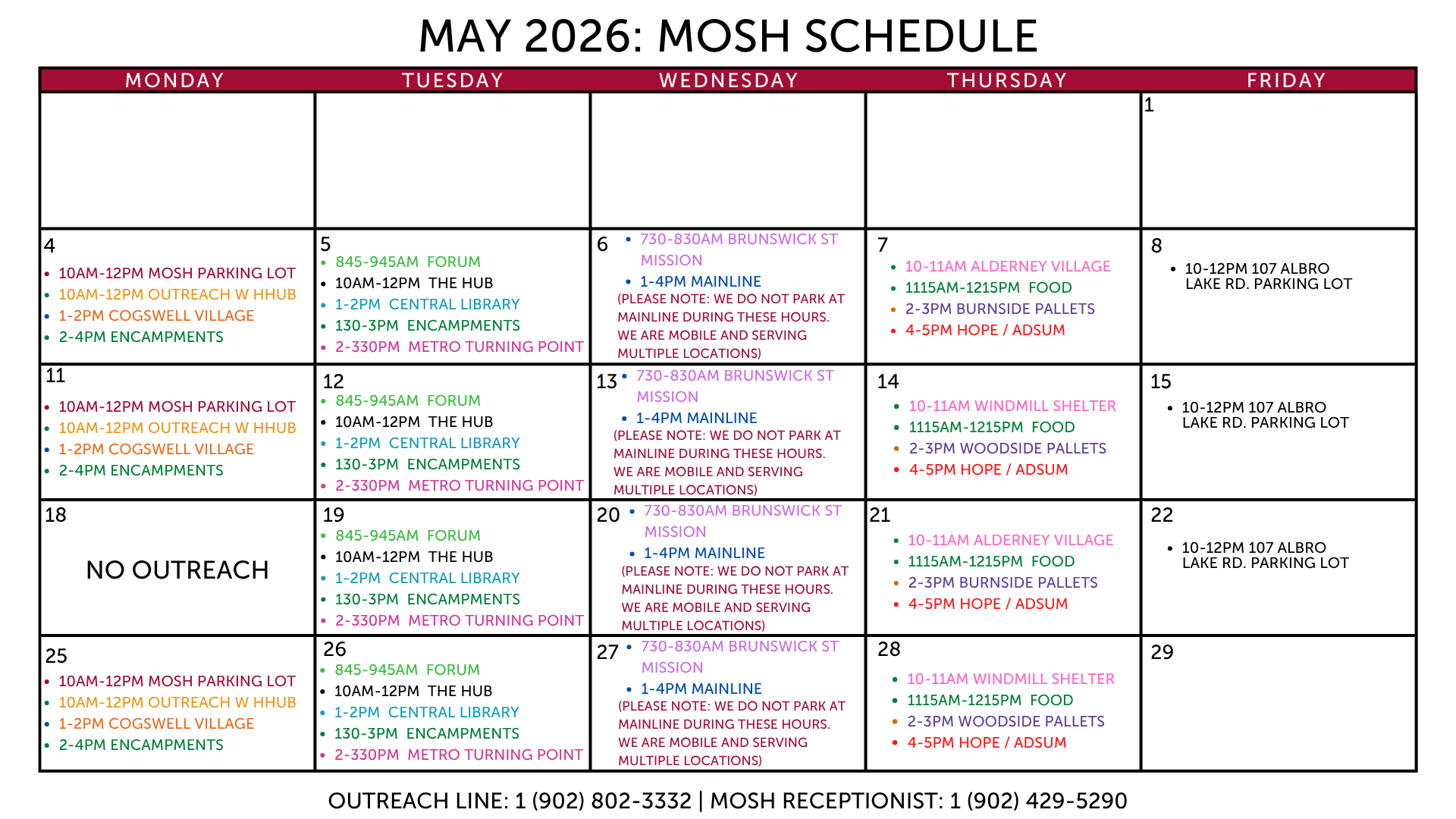 MAY 2026: MOSH SCHEDULE

| MONDAY | TUESDAY | WEDNESDAY | THURSDAY | FRIDAY |
|---|---|---|---|---|
| | | | | 1 |
| 4 • 10AM-12PM MOSH PARKING LOT • 10AM-12PM OUTREACH W HHUB • 1-2PM COGSWELL VILLAGE • 2-4PM ENCAMPMENTS | 5 • 845-945AM FORUM • 10AM-12PM THE HUB • 1-2PM CENTRAL LIBRARY • 130-3PM ENCAMPMENTS • 2-330PM METRO TURNING POINT | 6 • 730-830AM BRUNSWICK ST MISSION • 1-4PM MAINLINE (PLEASE NOTE: WE DO NOT PARK AT MAINLINE DURING THESE HOURS. WE ARE MOBILE AND SERVING MULTIPLE LOCATIONS) | 7 • 10-11AM ALDERNEY VILLAGE • 1115AM-1215PM FOOD • 2-3PM BURNSIDE PALLETS • 4-5PM HOPE / ADSUM | 8 • 10-12PM 107 ALBRO LAKE RD. PARKING LOT |
| 11 • 10AM-12PM MOSH PARKING LOT • 10AM-12PM OUTREACH W HHUB • 1-2PM COGSWELL VILLAGE • 2-4PM ENCAMPMENTS | 12 • 845-945AM FORUM • 10AM-12PM THE HUB • 1-2PM CENTRAL LIBRARY • 130-3PM ENCAMPMENTS • 2-330PM METRO TURNING POINT | 13 • 730-830AM BRUNSWICK ST MISSION • 1-4PM MAINLINE (PLEASE NOTE: WE DO NOT PARK AT MAINLINE DURING THESE HOURS. WE ARE MOBILE AND SERVING MULTIPLE LOCATIONS) | 14 • 10-11AM WINDMILL SHELTER • 1115AM-1215PM FOOD • 2-3PM WOODSIDE PALLETS • 4-5PM HOPE / ADSUM | 15 • 10-12PM 107 ALBRO LAKE RD. PARKING LOT |
| 18 NO OUTREACH | 19 • 845-945AM FORUM • 10AM-12PM THE HUB • 1-2PM CENTRAL LIBRARY • 130-3PM ENCAMPMENTS • 2-330PM METRO TURNING POINT | 20 • 730-830AM BRUNSWICK ST MISSION • 1-4PM MAINLINE (PLEASE NOTE: WE DO NOT PARK AT MAINLINE DURING THESE HOURS. WE ARE MOBILE AND SERVING MULTIPLE LOCATIONS) | 21 • 10-11AM ALDERNEY VILLAGE • 1115AM-1215PM FOOD • 2-3PM BURNSIDE PALLETS • 4-5PM HOPE / ADSUM | 22 • 10-12PM 107 ALBRO LAKE RD. PARKING LOT |
| 25 • 10AM-12PM MOSH PARKING LOT • 10AM-12PM OUTREACH W HHUB • 1-2PM COGSWELL VILLAGE • 2-4PM ENCAMPMENTS | 26 • 845-945AM FORUM • 10AM-12PM THE HUB • 1-2PM CENTRAL LIBRARY • 130-3PM ENCAMPMENTS • 2-330PM METRO TURNING POINT | 27 • 730-830AM BRUNSWICK ST MISSION • 1-4PM MAINLINE (PLEASE NOTE: WE DO NOT PARK AT MAINLINE DURING THESE HOURS. WE ARE MOBILE AND SERVING MULTIPLE LOCATIONS) | 28 • 10-11AM WINDMILL SHELTER • 1115AM-1215PM FOOD • 2-3PM WOODSIDE PALLETS • 4-5PM HOPE / ADSUM | 29 |

OUTREACH LINE: 1 (902) 802-3332 | MOSH RECEPTIONIST: 1 (902) 429-5290